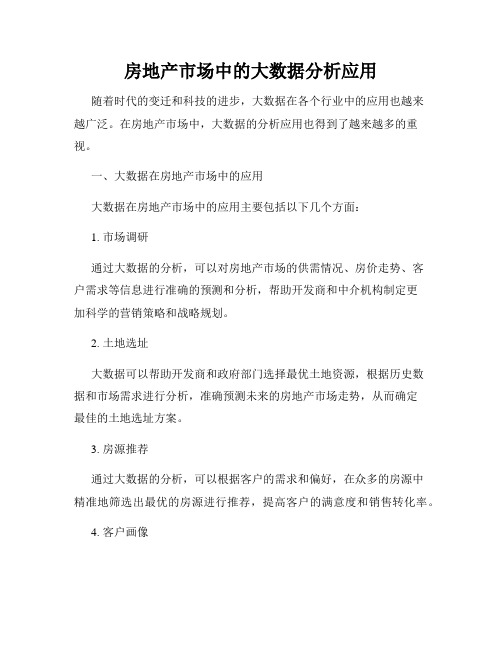 房地产市场中的大数据分析应用

随着时代的变迁和科技的进步，大数据在各个行业中的应用也越来越广泛。在房地产市场中，大数据的分析应用也得到了越来越多的重视。

一、大数据在房地产市场中的应用

大数据在房地产市场中的应用主要包括以下几个方面：

1. 市场调研

通过大数据的分析，可以对房地产市场的供需情况、房价走势、客户需求等信息进行准确的预测和分析，帮助开发商和中介机构制定更加科学的营销策略和战略规划。

2. 土地选址

大数据可以帮助开发商和政府部门选择最优土地资源，根据历史数据和市场需求进行分析，准确预测未来的房地产市场走势，从而确定最佳的土地选址方案。

3. 房源推荐

通过大数据的分析，可以根据客户的需求和偏好，在众多的房源中精准地筛选出最优的房源进行推荐，提高客户的满意度和销售转化率。

4. 客户画像